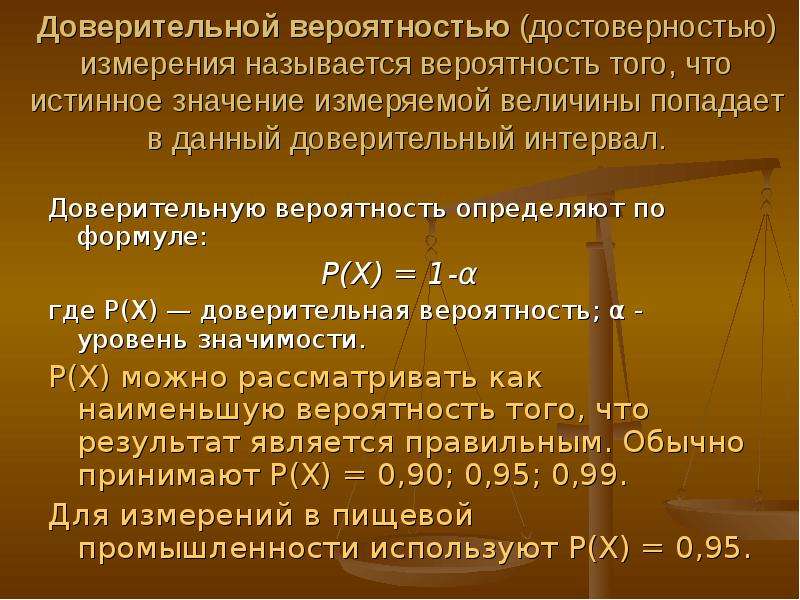 Доверительной вероятностью (достоверностью) измерения называется вероятность того, что истинное значение измеряемой величины попадает в данный доверительный интервал.

Доверительную вероятность определяют по формуле:

$P(X) = 1-\alpha$

где P(X) — доверительная вероятность; α - уровень значимости.

P(X) можно рассматривать как наименьшую вероятность того, что результат является правильным. Обычно принимают P(X) = 0,90; 0,95; 0,99.

Для измерений в пищевой промышленности используют P(X) = 0,95.